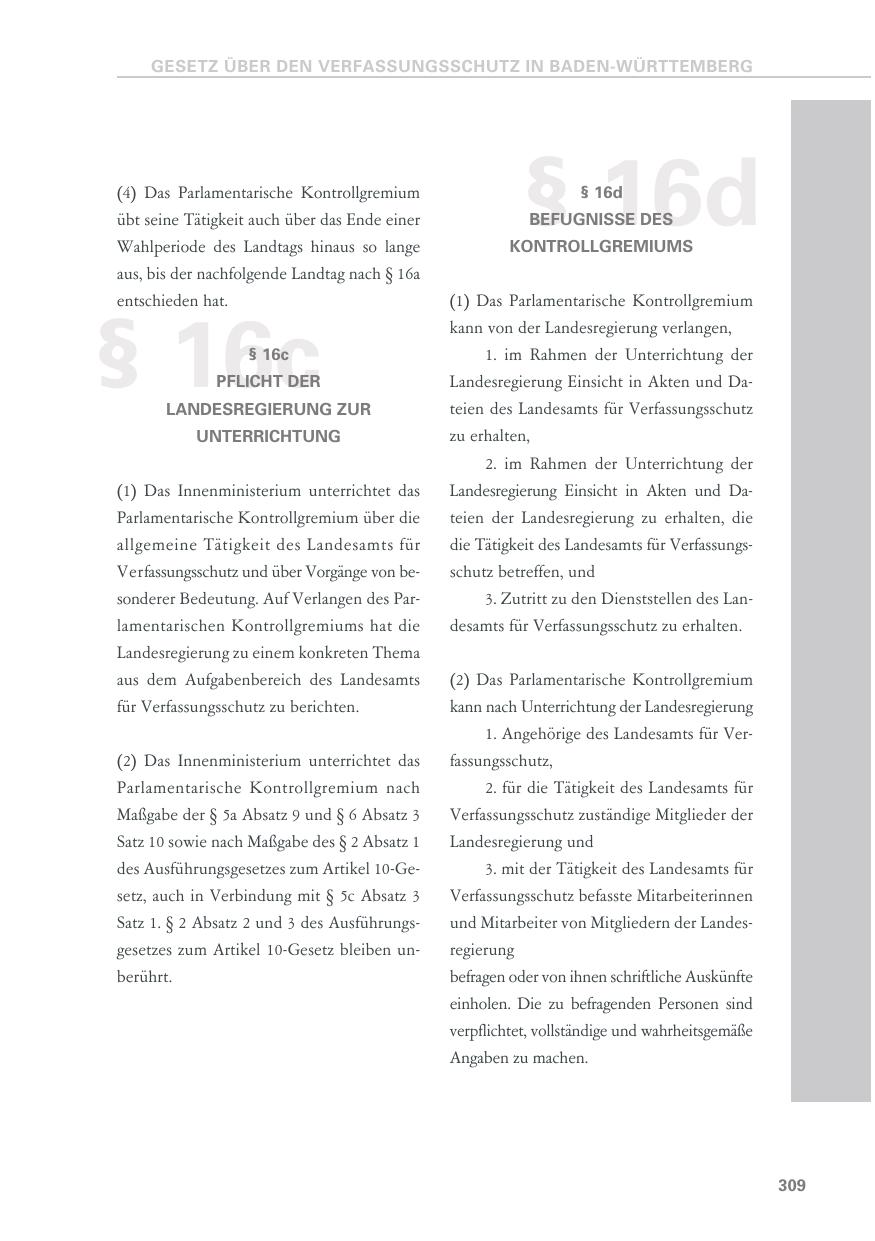 GESETZ ÜBER DEN VERFASSUNGSSCHUTZ IN BADEN-WÜRTTEMBERG

(4) Das Parlamentarische Kontrollgremium übt seine Tätigkeit auch über das Ende einer Wahlperiode des Landtags hinaus so lange aus, bis der nachfolgende Landtag nach § 16a entschieden hat.

§ 16c

§ 16c
PFLICHT DER LANDESREGIERUNG ZUR UNTERRICHTUNG

(1) Das Innenministerium unterrichtet das Parlamentarische Kontrollgremium über die allgemeine Tätigkeit des Landesamts für Verfassungsschutz und über Vorgänge von besonderer Bedeutung. Auf Verlangen des Parlamentarischen Kontrollgremiums hat die Landesregierung zu einem konkreten Thema aus dem Aufgabenbereich des Landesamts für Verfassungsschutz zu berichten.

(2) Das Innenministerium unterrichtet das Parlamentarische Kontrollgremium nach Maßgabe der § 5a Absatz 9 und § 6 Absatz 3 Satz 10 sowie nach Maßgabe des § 2 Absatz 1 des Ausführungsgesetzes zum Artikel 10-Gesetz, auch in Verbindung mit § 5c Absatz 3 Satz 1. § 2 Absatz 2 und 3 des Ausführungsgesetzes zum Artikel 10-Gesetz bleiben unberührt.

§ 16d

§ 16d
BEFUGNISSE DES KONTROLLGREMIUMS

(1) Das Parlamentarische Kontrollgremium kann von der Landesregierung verlangen,

1. im Rahmen der Unterrichtung der Landesregierung Einsicht in Akten und Dateien des Landesamts für Verfassungsschutz zu erhalten,

2. im Rahmen der Unterrichtung der Landesregierung Einsicht in Akten und Dateien der Landesregierung zu erhalten, die die Tätigkeit des Landesamts für Verfassungsschutz betreffen, und

3. Zutritt zu den Dienststellen des Landesamts für Verfassungsschutz zu erhalten.

(2) Das Parlamentarische Kontrollgremium kann nach Unterrichtung der Landesregierung

1. Angehörige des Landesamts für Verfassungsschutz,

2. für die Tätigkeit des Landesamts für Verfassungsschutz zuständige Mitglieder der Landesregierung und

3. mit der Tätigkeit des Landesamts für Verfassungsschutz befasste Mitarbeiterinnen und Mitarbeiter von Mitgliedern der Landesregierung

befragen oder von ihnen schriftliche Auskünfte einholen. Die zu befragenden Personen sind verpflichtet, vollständige und wahrheitsgemäße Angaben zu machen.

309